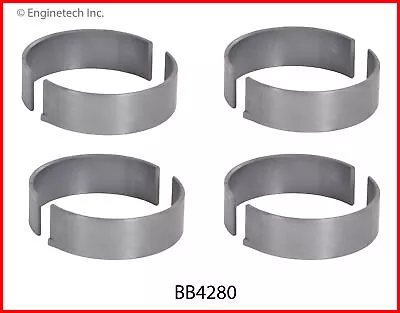 © Enginetech Inc.

BB4280